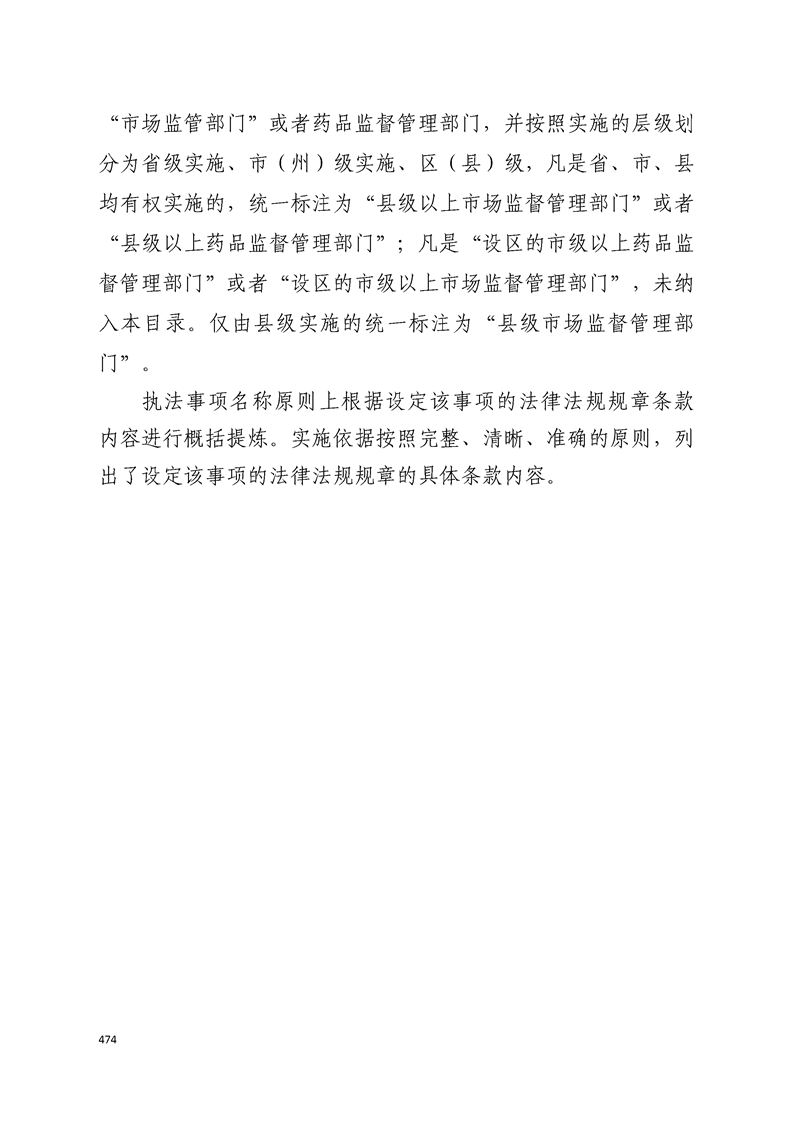 “市场监管部门”或者药品监督管理部门，并按照实施的层级划分为省级实施、市（州）级实施、区（县）级，凡是省、市、县均有权实施的，统一标注为“县级以上市场监督管理部门”或者“县级以上药品监督管理部门”；凡是“设区的市级以上药品监督管理部门”或者“设区的市级以上市场监督管理部门”，未纳入本目录。仅由县级实施的统一标注为“县级市场监督管理部门”。

执法事项名称原则上根据设定该事项的法律法规规章条款内容进行概括提炼。实施依据按照完整、清晰、准确的原则，列出了设定该事项的法律法规规章的具体条款内容。

474